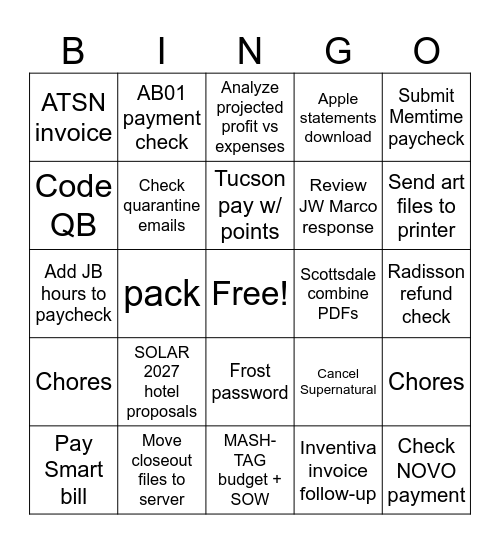 | B | I | N | G | O |
|---|---|---|---|---|
| ATSN invoice | AB01 payment check | Analyze projected profit vs expenses | Apple statements download | Submit Memtime paycheck |
| Code QB | Check quarantine emails | Tucson pay w/ points | Review JW Marco response | Send art files to printer |
| Add JB hours to paycheck | pack | Free! | Scottsdale combine PDFs | Radisson refund check |
| Chores | SOLAR 2027 hotel proposals | Frost password | Cancel Supernatural | Chores |
| Pay Smart bill | Move closeout files to server | MASH-TAG budget + SOW | Inventiva invoice follow-up | Check NOVO payment |